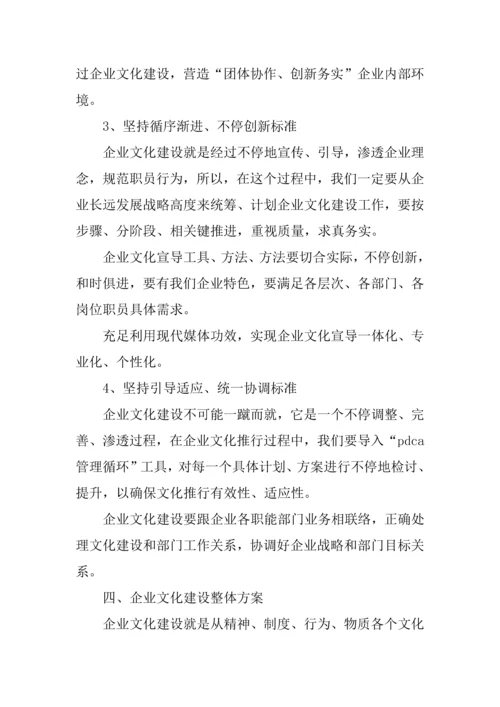 过企业文化建设，营造“团体协作、创新务实”企业内部环境。

3、坚持循序渐进、不停创新标准

企业文化建设就是经过不停地宣传、引导，渗透企业理念，规范职员行为，所以，在这个过程中，我们一定要从企业长远发展战略高度来统筹、计划企业文化建设工作，要按步骤、分阶段、相关键推进，重视质量，求真务实。

企业文化宣导工具、方法、方法要切合实际，不停创新，和时俱进，要有我们企业特色，要满足各层次、各部门、各岗位职员具体需求。

充足利用现代媒体功效，实现企业文化宣导一体化、专业化、个性化。

4、坚持引导适应、统一协调标准

企业文化建设不可能一蹴而就，它是一个不停调整、完善、渗透过程，在企业文化推行过程中，我们要导入“pdca管理循环”工具，对每一个具体计划、方案进行不停地检讨、提升，以确保文化推行有效性、适应性。

企业文化建设要跟企业各职能部门业务相联络，正确处理文化建设和部门工作关系，协调好企业战略和部门目标关系。

四、企业文化建设整体方案

企业文化建设就是从精神、制度、行为、物质各个文化